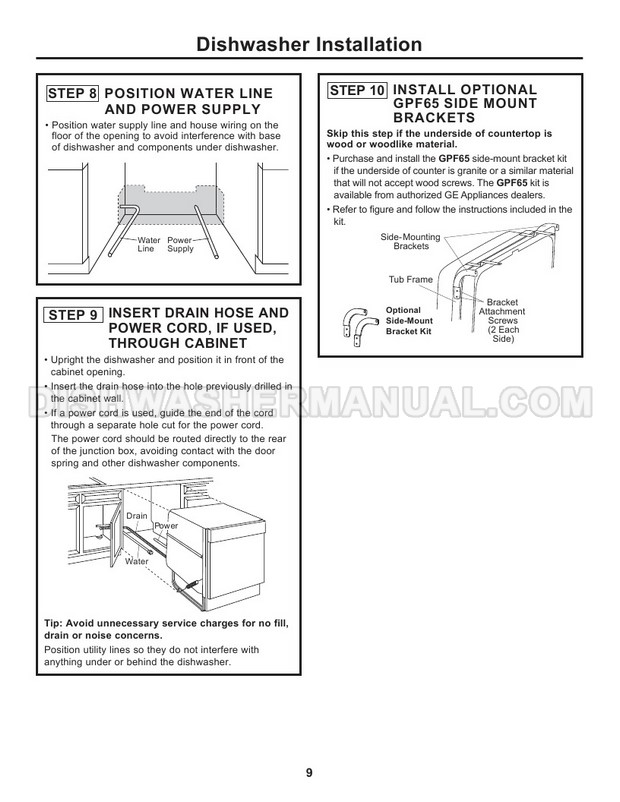 Dishwasher Installation

STEP 8 POSITION WATER LINE AND POWER SUPPLY

• Position water supply line and house wiring on the floor of the opening to avoid interference with base of dishwasher and components under dishwasher.

Water Line
Power Supply

STEP 9 INSERT DRAIN HOSE AND POWER CORD, IF USED, THROUGH CABINET

• Upright the dishwasher and position it in front of the cabinet opening.
• Insert the drain hose into the hole previously drilled in the cabinet wall.
• If a power cord is used, guide the end of the cord through a separate hole cut for the power cord.
The power cord should be routed directly to the rear of the junction box, avoiding contact with the door spring and other dishwasher components.

Drain
Power
Water

Tip: Avoid unnecessary service charges for no fill, drain or noise concerns.
Position utility lines so they do not interfere with anything under or behind the dishwasher.

STEP 10 INSTALL OPTIONAL GPF65 SIDE MOUNT BRACKETS

Skip this step if the underside of countertop is wood or woodlike material.
• Purchase and install the GPF65 side-mount bracket kit if the underside of counter is granite or a similar material that will not accept wood screws. The GPF65 kit is available from authorized GE Appliances dealers.
• Refer to figure and follow the instructions included in the kit.

Side-Mounting Brackets
Tub Frame
Optional Side-Mount Bracket Kit
Bracket Attachment Screws (2 Each Side)

DISHWASHERMANUAL.COM

9